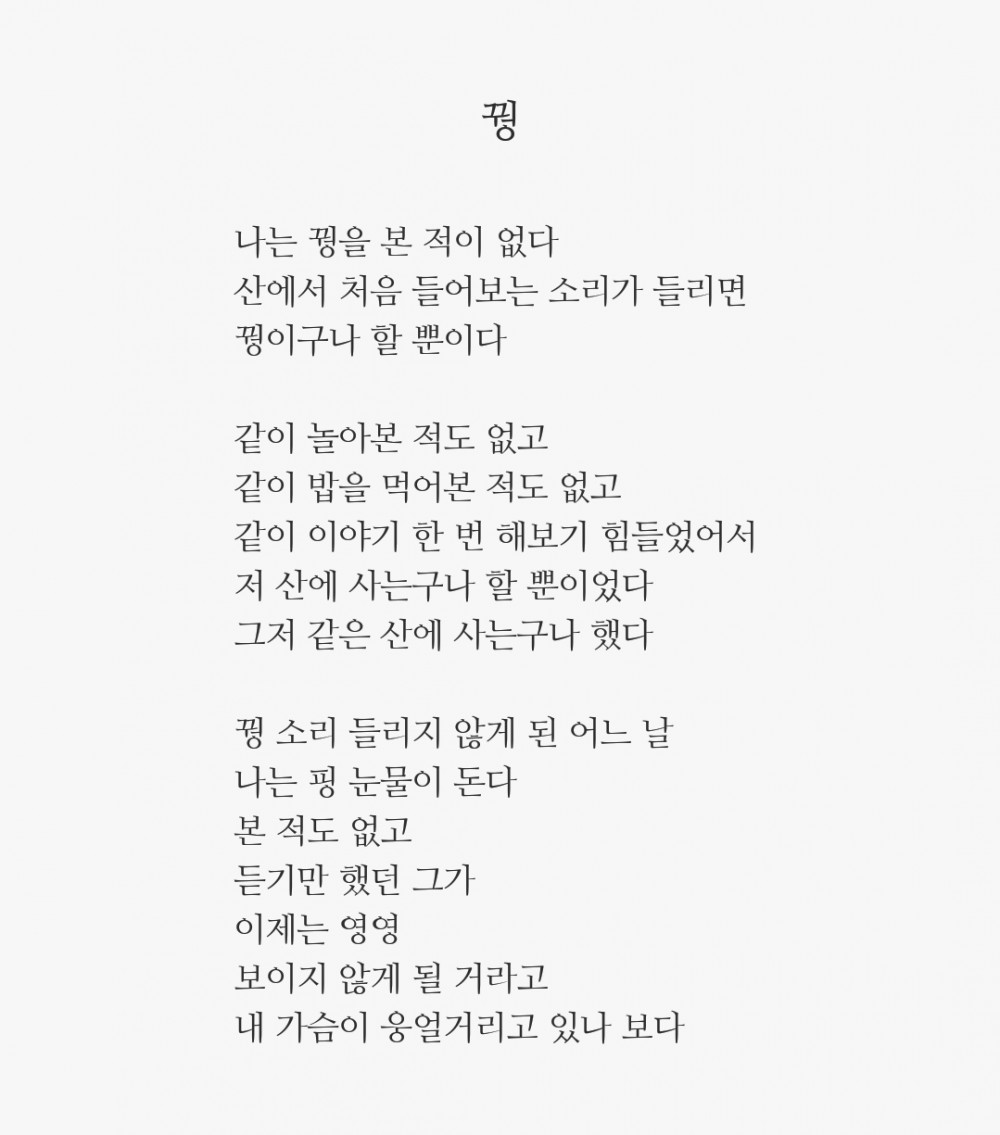 꿩

나는 꿩을 본 적이 없다
산에서 처음 들어보는 소리가 들리면
꿩이구나 할 뿐이다

같이 놀아본 적도 없고
같이 밥을 먹어본 적도 없고
같이 이야기 한 번 해보기 힘들었어서
저 산에 사는구나 할 뿐이었다
그저 같은 산에 사는구나 했다

꿩 소리 들리지 않게 된 어느 날
나는 핑 눈물이 돈다
본 적도 없고
듣기만 했던 그가
이제는 영영
보이지 않게 될 거라고
내 가슴이 웅얼거리고 있나 보다